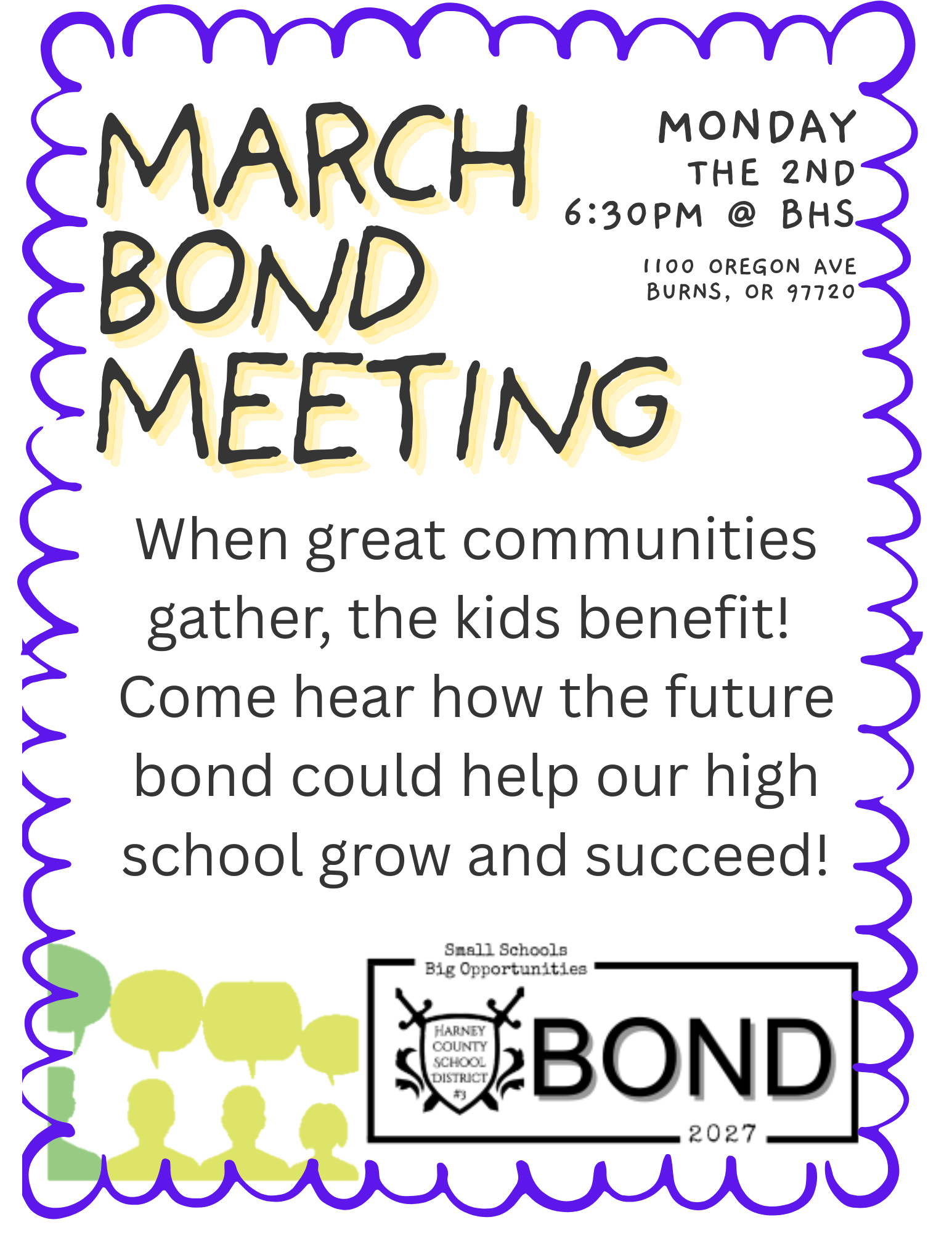 MARCH BOND MEETING

MONDAY
THE 2ND
6:30PM @ BHS

1100 OREGON AVE
BURNS, OR 97720

When great communities gather, the kids benefit! Come hear how the future bond could help our high school grow and succeed!

Small Schools
Big Opportunities

HARNEY
COUNTY
SCHOOL
DISTRICT
#3

BOND

2027